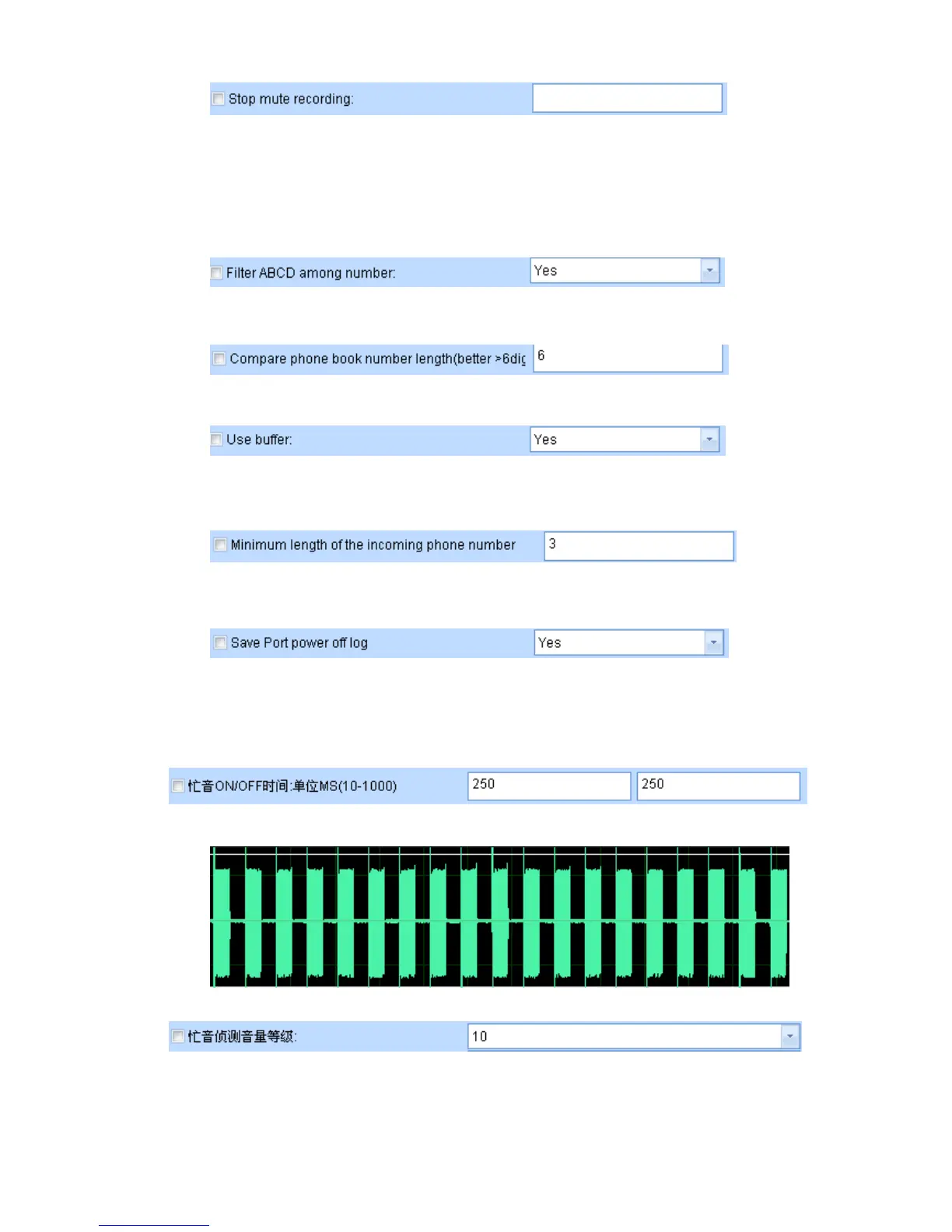 Stop mute recording:

Filter ABCD among number: Yes

Compare phone book number length(better >6dig 6

Use buffer: Yes

Minimum length of the incoming phone number 3

Save Port power off log Yes

忙音ON/OFF时间:单位MS(10-1000) 250 250

忙音侦测音量等级: 10